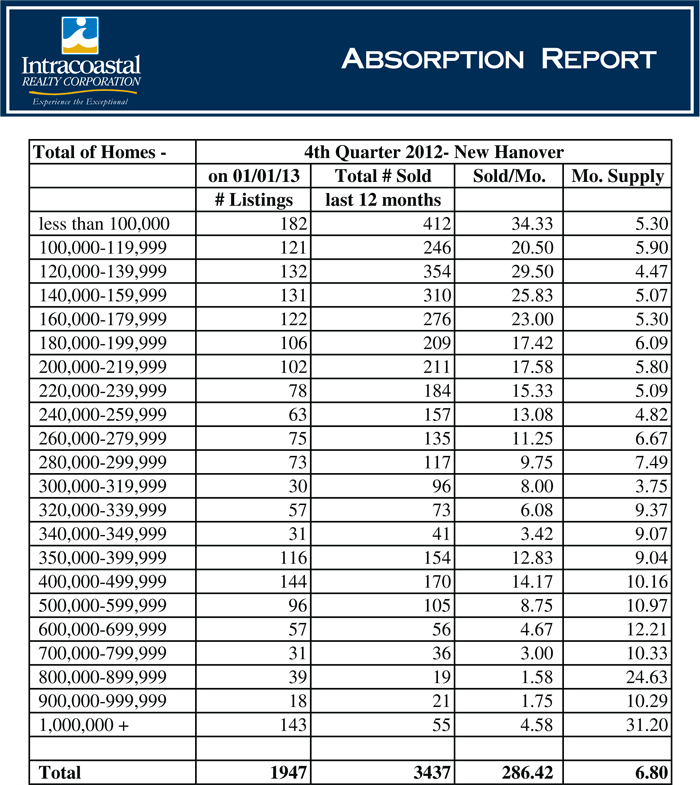 Intracoastal
REALTY CORPORATION
Experience the Exceptional

ABSORPTION REPORT

| Total of Homes - | 4th Quarter 2012- New Hanover | | | |
|---|---|---|---|---|
| | on 01/01/13 | Total # Sold | Sold/Mo. | Mo. Supply |
| | # Listings | last 12 months | | |
| less than 100,000 | 182 | 412 | 34.33 | 5.30 |
| 100,000-119,999 | 121 | 246 | 20.50 | 5.90 |
| 120,000-139,999 | 132 | 354 | 29.50 | 4.47 |
| 140,000-159,999 | 131 | 310 | 25.83 | 5.07 |
| 160,000-179,999 | 122 | 276 | 23.00 | 5.30 |
| 180,000-199,999 | 106 | 209 | 17.42 | 6.09 |
| 200,000-219,999 | 102 | 211 | 17.58 | 5.80 |
| 220,000-239,999 | 78 | 184 | 15.33 | 5.09 |
| 240,000-259,999 | 63 | 157 | 13.08 | 4.82 |
| 260,000-279,999 | 75 | 135 | 11.25 | 6.67 |
| 280,000-299,999 | 73 | 117 | 9.75 | 7.49 |
| 300,000-319,999 | 30 | 96 | 8.00 | 3.75 |
| 320,000-339,999 | 57 | 73 | 6.08 | 9.37 |
| 340,000-349,999 | 31 | 41 | 3.42 | 9.07 |
| 350,000-399,999 | 116 | 154 | 12.83 | 9.04 |
| 400,000-499,999 | 144 | 170 | 14.17 | 10.16 |
| 500,000-599,999 | 96 | 105 | 8.75 | 10.97 |
| 600,000-699,999 | 57 | 56 | 4.67 | 12.21 |
| 700,000-799,999 | 31 | 36 | 3.00 | 10.33 |
| 800,000-899,999 | 39 | 19 | 1.58 | 24.63 |
| 900,000-999,999 | 18 | 21 | 1.75 | 10.29 |
| 1,000,000 + | 143 | 55 | 4.58 | 31.20 |
| | | | | |
| Total | 1947 | 3437 | 286.42 | 6.80 |